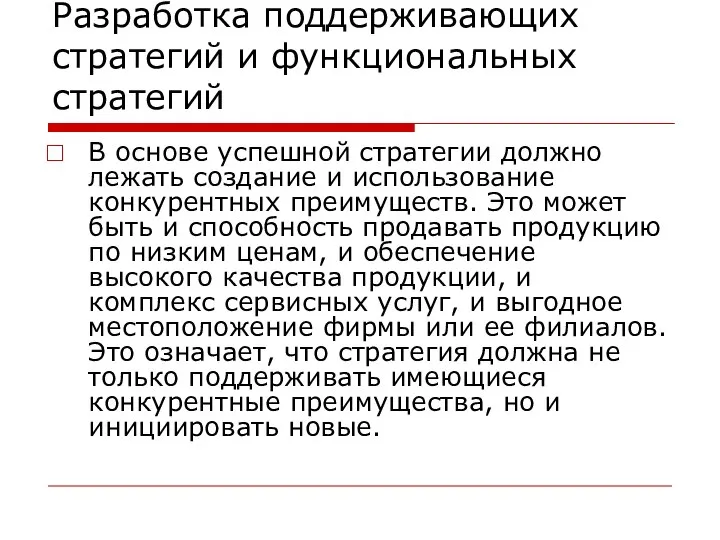 Разработка поддерживающих стратегий и функциональных стратегий

В основе успешной стратегии должно лежать создание и использование конкурентных преимуществ. Это может быть и способность продавать продукцию по низким ценам, и обеспечение высокого качества продукции, и комплекс сервисных услуг, и выгодное местоположение фирмы или ее филиалов. Это означает, что стратегия должна не только поддерживать имеющиеся конкурентные преимущества, но и инициировать новые.